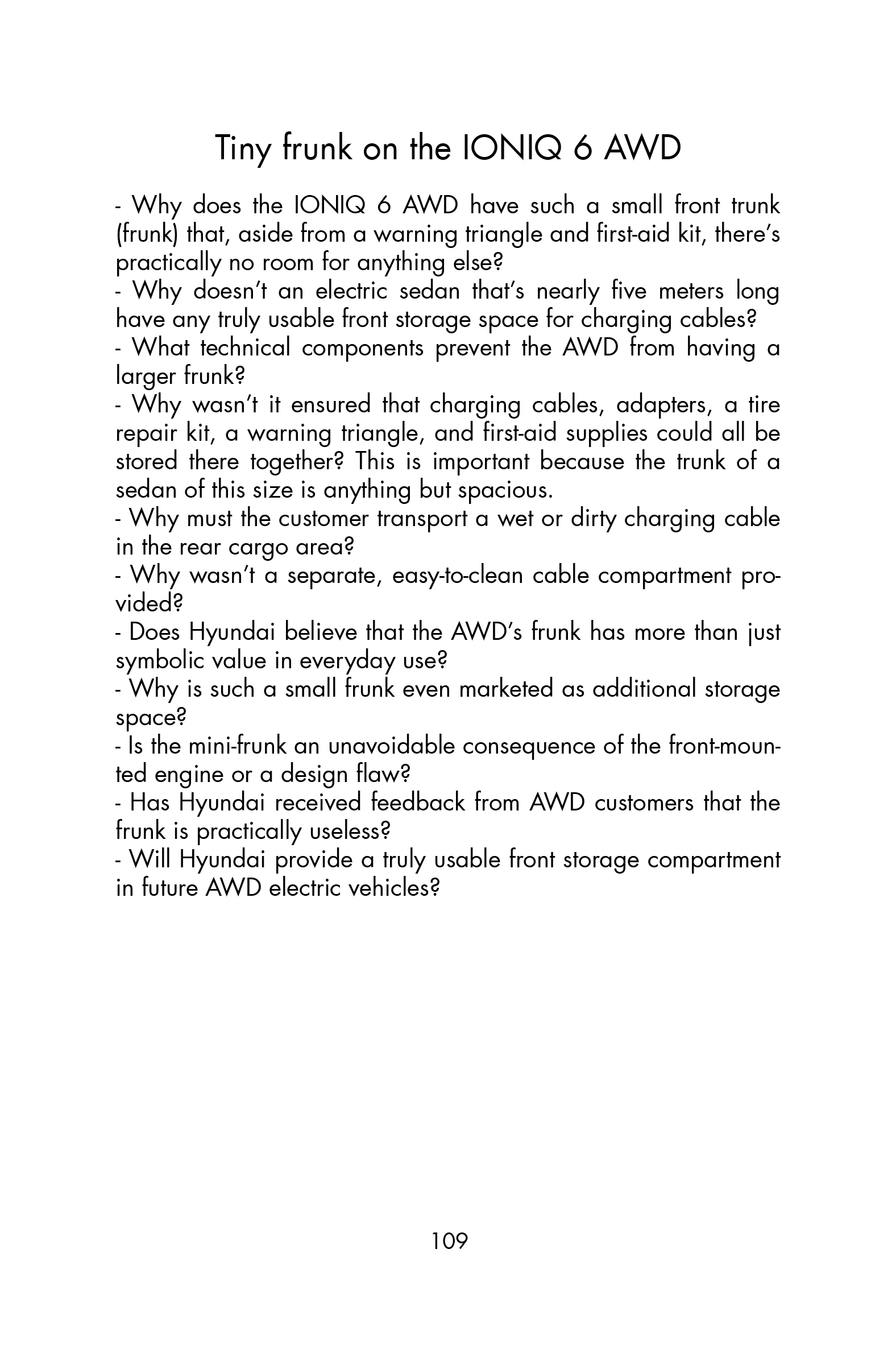 Tiny frunk on the IONIQ 6 AWD

- Why does the IONIQ 6 AWD have such a small front trunk (frunk) that, aside from a warning triangle and first-aid kit, there's practically no room for anything else?
- Why doesn't an electric sedan that's nearly five meters long have any truly usable front storage space for charging cables?
- What technical components prevent the AWD from having a larger frunk?
- Why wasn't it ensured that charging cables, adapters, a tire repair kit, a warning triangle, and first-aid supplies could all be stored there together? This is important because the trunk of a sedan of this size is anything but spacious.
- Why must the customer transport a wet or dirty charging cable in the rear cargo area?
- Why wasn't a separate, easy-to-clean cable compartment provided?
- Does Hyundai believe that the AWD's frunk has more than just symbolic value in everyday use?
- Why is such a small frunk even marketed as additional storage space?
- Is the mini-frunk an unavoidable consequence of the front-mounted engine or a design flaw?
- Has Hyundai received feedback from AWD customers that the frunk is practically useless?
- Will Hyundai provide a truly usable front storage compartment in future AWD electric vehicles?

109